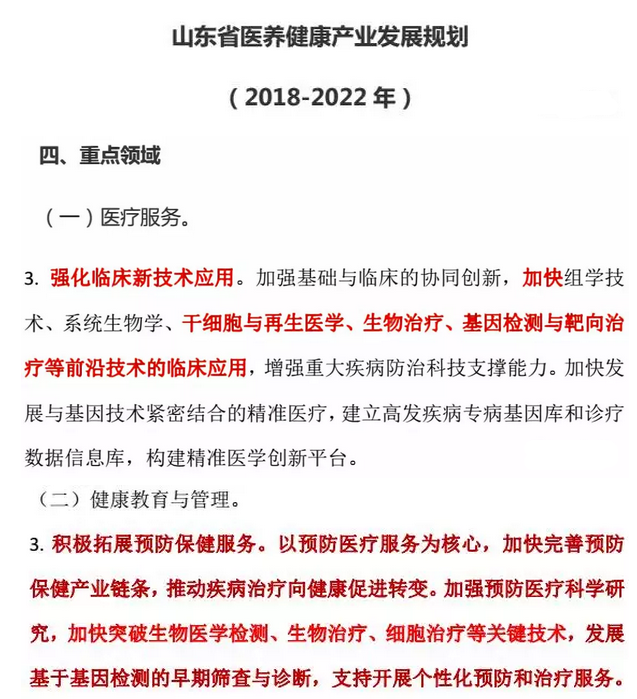 山东省医养健康产业发展规划

（2018-2022 年）

四、重点领域

（一）医疗服务。

3. 强化临床新技术应用。加强基础与临床的协同创新，加快组学技术、系统生物学、干细胞与再生医学、生物治疗、基因检测与靶向治疗等前沿技术的临床应用，增强重大疾病防治科技支撑能力。加快发展与基因技术紧密结合的精准医疗，建立高发疾病专病基因库和诊疗数据信息库，构建精准医学创新平台。

（二）健康教育与管理。

3. 积极拓展预防保健服务。以预防医疗服务为核心，加快完善预防保健产业链条，推动疾病治疗向健康促进转变。加强预防医疗科学研究，加快突破生物医学检测、生物治疗、细胞治疗等关键技术，发展基于基因检测的早期筛查与诊断，支持开展个性化预防和治疗服务。